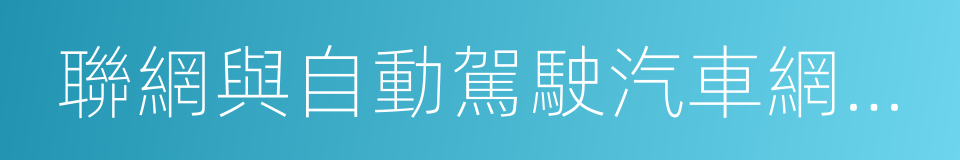 聯網與自動駕駛汽車網...